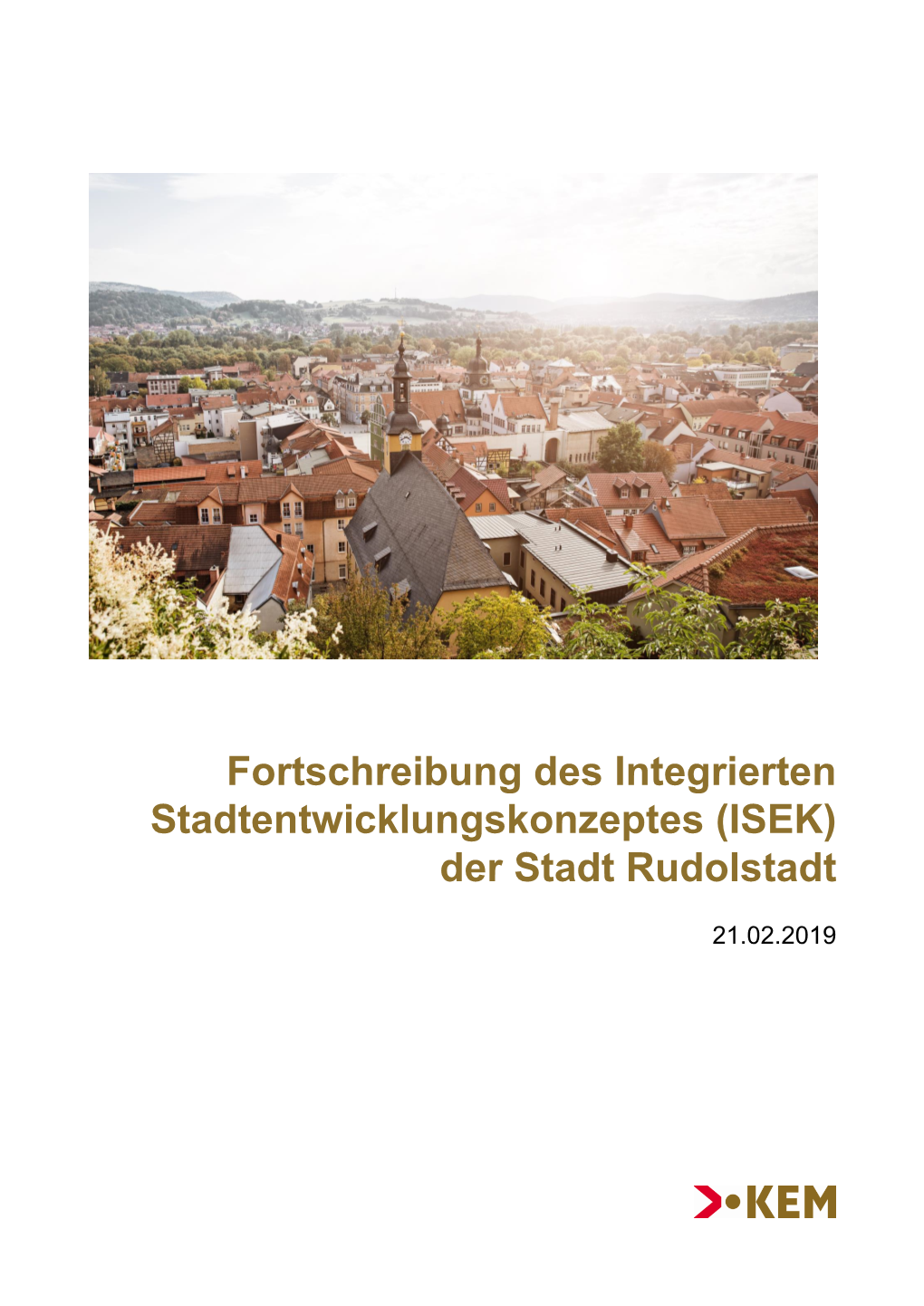 Fortschreibung des Integrierten Stadtentwicklungskonzeptes (ISEK) der Stadt Rudolstadt

21.02.2019

KEM